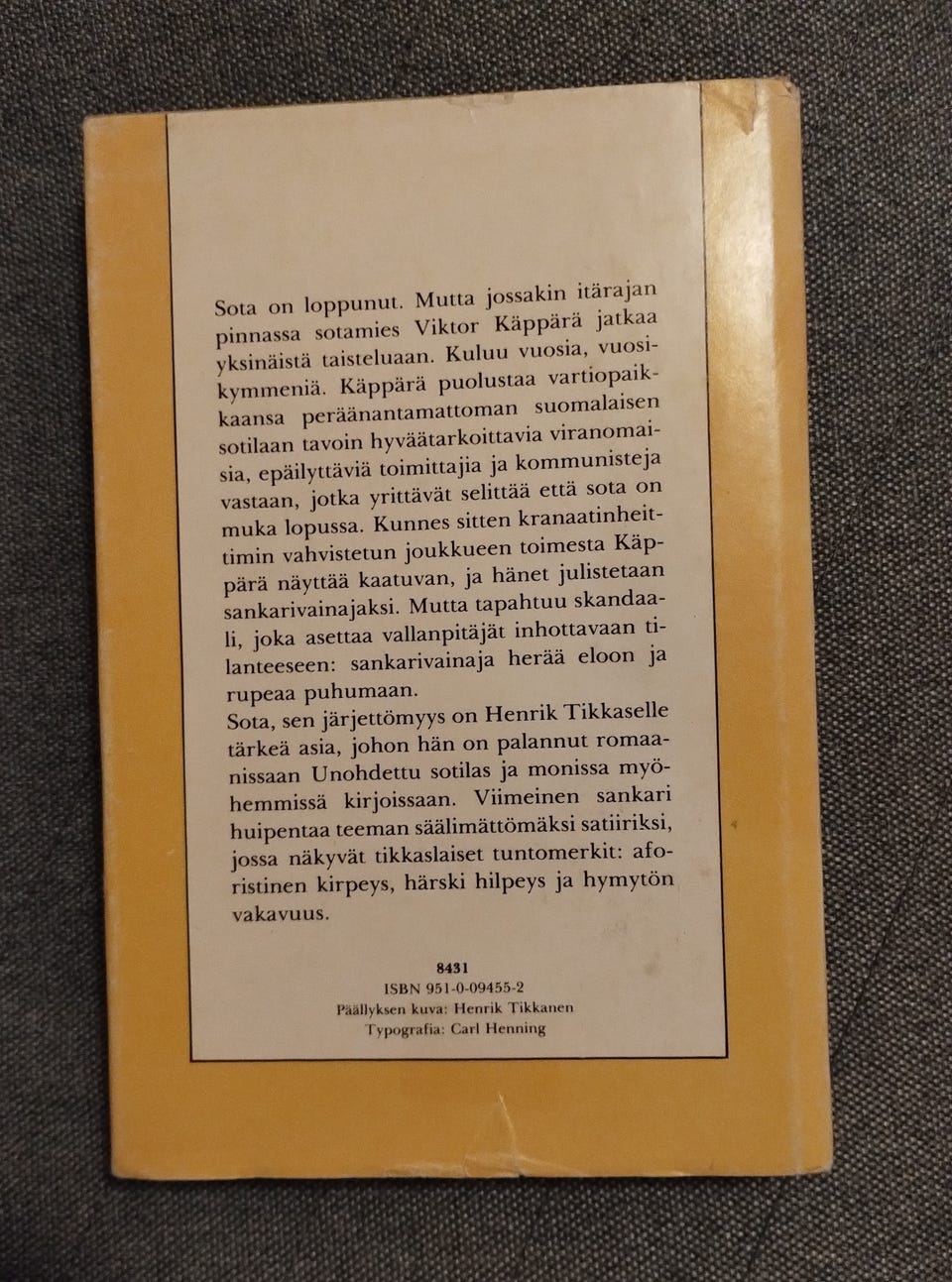 Sota on loppunut. Mutta jossakin itärajan pinnassa sotamies Viktor Käppärä jatkaa yksinäistä taisteluaan. Kuluu vuosia, vuosikymmeniä. Käppärä puolustaa vartiopaikkaansa peräänantamattoman suomalaisen sotilaan tavoin hyväätarkoittavia viranomaisia, epäilyttäviä toimittajia ja kommunisteja vastaan, jotka yrittävät selittää että sota on muka lopussa. Kunnes sitten kranaatinheittimin vahvistetun joukkueen toimesta Käppärä näyttää kaatuvan, ja hänet julistetaan sankarivainajaksi. Mutta tapahtuu skandaali, joka asettaa vallanpitäjät inhottavaan tilanteeseen: sankarivainaja herää eloon ja rupeaa puhumaan.
Sota, sen järjettömyys on Henrik Tikkaselle tärkeä asia, johon hän on palannut romaanissaan Unohdettu sotilas ja monissa myöhemmissä kirjoissaan. Viimeinen sankari huipentaa teeman säälimättömäksi satiiriksi, jossa näkyvät tikkaslaiset tuntomerkit: aforistinen kirpeys, härski hilpeys ja hymytön vakavuus.

8431
ISBN 951-0-09455-2
Päällyksen kuva: Henrik Tikkanen
Typografia: Carl Henning